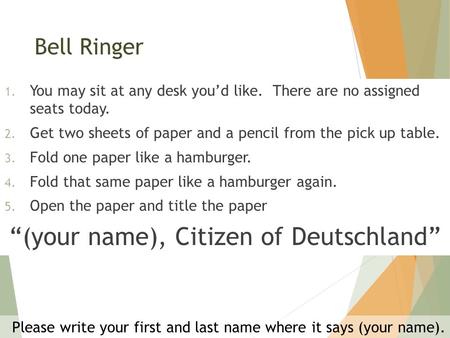 Bell Ringer

1. You may sit at any desk you'd like. There are no assigned seats today.
2. Get two sheets of paper and a pencil from the pick up table.
3. Fold one paper like a hamburger.
4. Fold that same paper like a hamburger again.
5. Open the paper and title the paper

"(your name), Citizen of Deutschland"

Please write your first and last name where it says (your name).